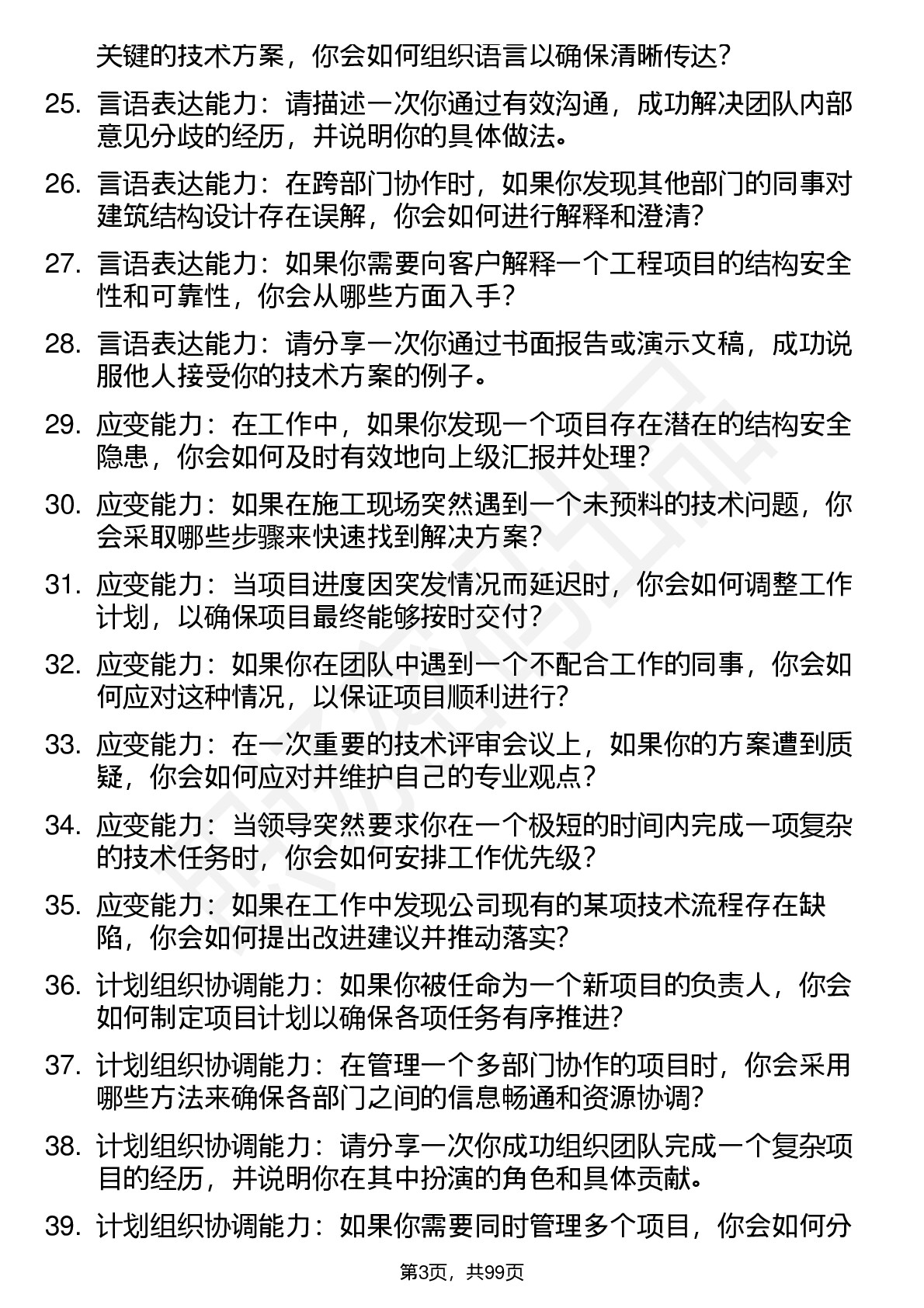 关键的技术方案，你会如何组织语言以确保清晰传达？

25. 言语表达能力：请描述一次你通过有效沟通，成功解决团队内部意见分歧的经历，并说明你的具体做法。

26. 言语表达能力：在跨部门协作时，如果你发现其他部门的同事对建筑结构设计存在误解，你会如何进行解释和澄清？

27. 言语表达能力：如果你需要向客户解释一个工程项目的结构安全性和可靠性，你会从哪些方面入手？

28. 言语表达能力：请分享一次你通过书面报告或演示文稿，成功说服他人接受你的技术方案的例子。

29. 应变能力：在工作中，如果你发现一个项目存在潜在的结构安全隐患，你会如何及时有效地向上级汇报并处理？

30. 应变能力：如果在施工现场突然遇到一个未预料的技术问题，你会采取哪些步骤来快速找到解决方案？

31. 应变能力：当项目进度因突发情况而延迟时，你会如何调整工作计划，以确保项目最终能够按时交付？

32. 应变能力：如果你在团队中遇到一个不配合工作的同事，你会如何应对这种情况，以保证项目顺利进行？

33. 应变能力：在一次重要的技术评审会议上，如果你的方案遭到质疑，你会如何应对并维护自己的专业观点？

34. 应变能力：当领导突然要求你在一个极短的时间内完成一项复杂的技术任务时，你会如何安排工作优先级？

35. 应变能力：如果在工作中发现公司现有的某项技术流程存在缺陷，你会如何提出改进建议并推动落实？

36. 计划组织协调能力：如果你被任命为一个新项目的负责人，你会如何制定项目计划以确保各项任务有序推进？

37. 计划组织协调能力：在管理一个多部门协作的项目时，你会采用哪些方法来确保各部门之间的信息畅通和资源协调？

38. 计划组织协调能力：请分享一次你成功组织团队完成一个复杂项目的经历，并说明你在其中扮演的角色和具体贡献。

39. 计划组织协调能力：如果你需要同时管理多个项目，你会如何分

第3页，共99页